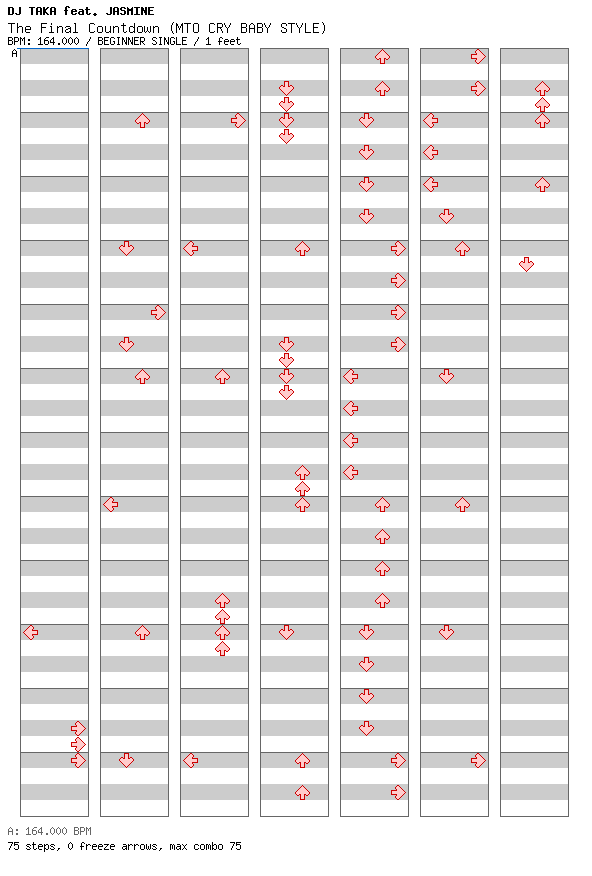 DJ TAKA feat. JASMINE
The Final Countdown (MTO CRY BABY STYLE)
BPM: 164.000 / BEGINNER SINGLE / 1 feet

A

A: 164.000 BPM
75 steps, 0 freeze arrows, max combo 75